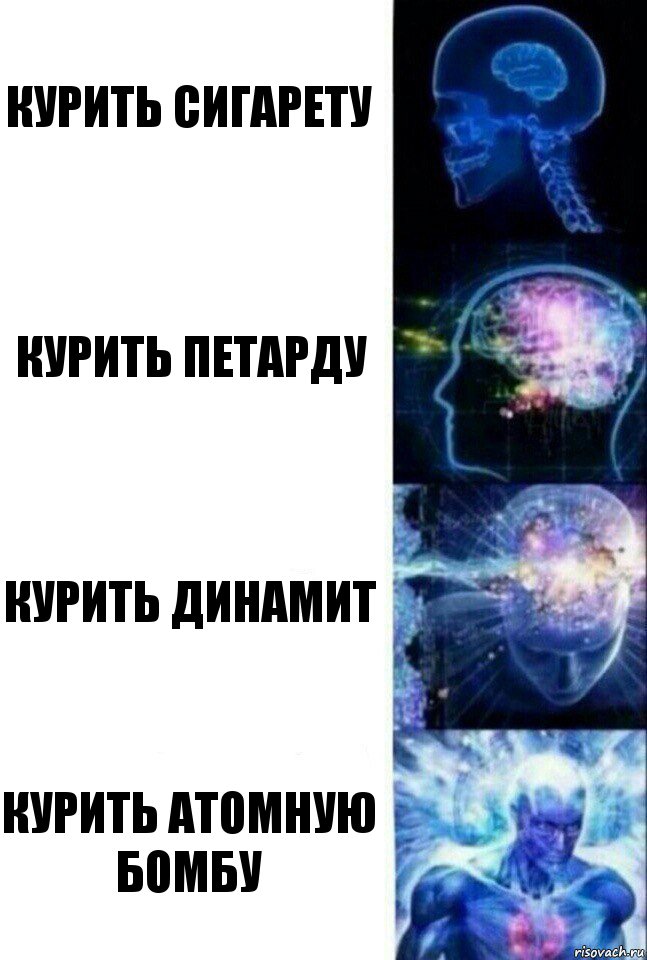 КУРИТЬ СИГАРЕТУ

КУРИТЬ ПЕТАРДУ

КУРИТЬ ДИНАМИТ

КУРИТЬ АТОМНУЮ БОМБУ

risovach.ru